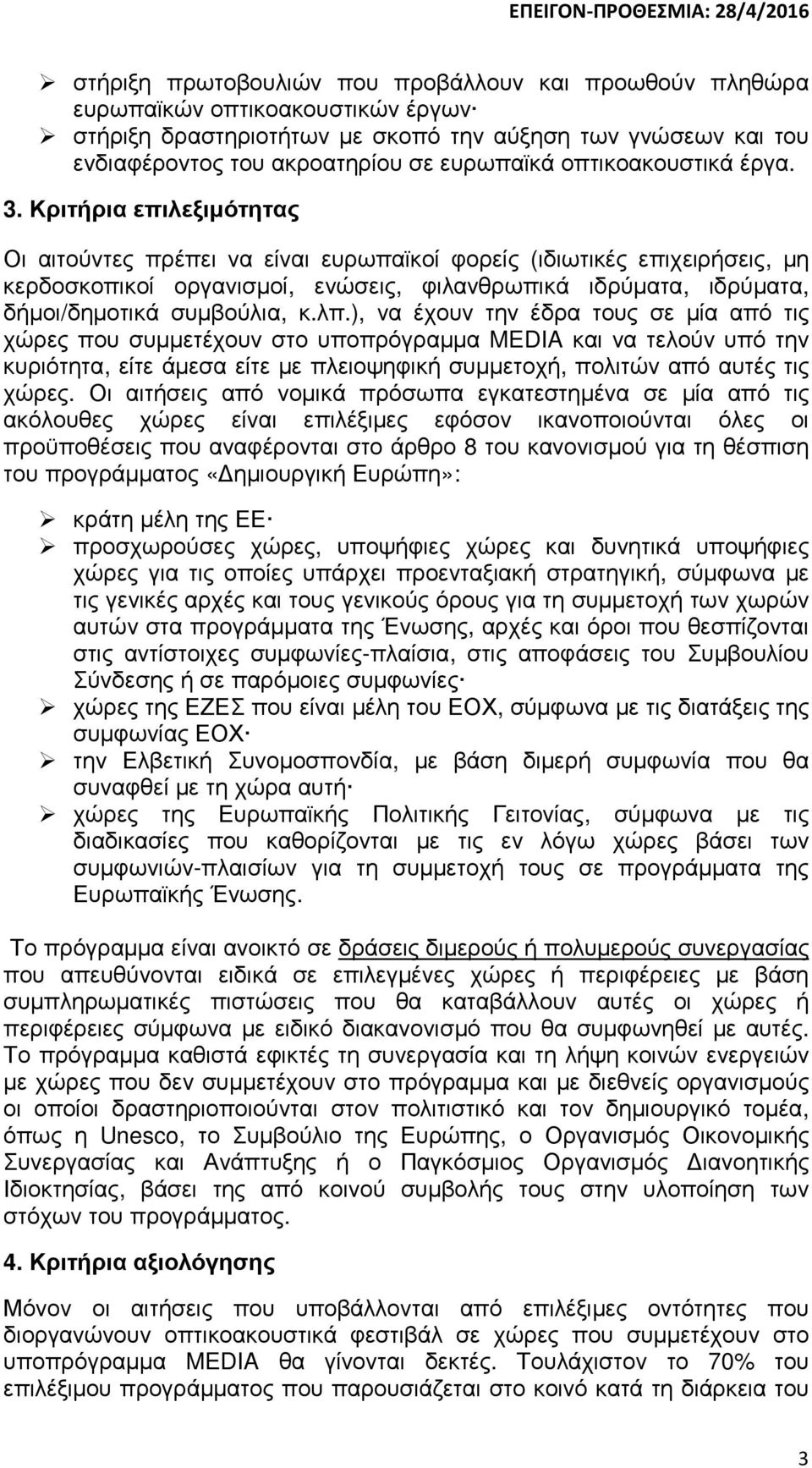 ΕΠΕΙΓΟΝ-ΠΡΟΘΕΣΜΙΑ: 28/4/2016

➢ στήριξη πρωτοβουλιών που προβάλλουν και προωθούν πληθώρα ευρωπαϊκών οπτικοακουστικών έργων·
➢ στήριξη δραστηριοτήτων με σκοπό την αύξηση των γνώσεων και του ενδιαφέροντος του ακροατηρίου σε ευρωπαϊκά οπτικοακουστικά έργα.

3. Κριτήρια επιλεξιμότητας

Οι αιτούντες πρέπει να είναι ευρωπαϊκοί φορείς (ιδιωτικές επιχειρήσεις, μη κερδοσκοπικοί οργανισμοί, ενώσεις, φιλανθρωπικά ιδρύματα, ιδρύματα, δήμοι/δημοτικά συμβούλια, κ.λπ.), να έχουν την έδρα τους σε μία από τις χώρες που συμμετέχουν στο υποπρόγραμμα MEDIA και να τελούν υπό την κυριότητα, είτε άμεσα είτε με πλειοψηφική συμμετοχή, πολιτών από αυτές τις χώρες. Οι αιτήσεις από νομικά πρόσωπα εγκατεστημένα σε μία από τις ακόλουθες χώρες είναι επιλέξιμες εφόσον ικανοποιούνται όλες οι προϋποθέσεις που αναφέρονται στο άρθρο 8 του κανονισμού για τη θέσπιση του προγράμματος «Δημιουργική Ευρώπη»:

➢ κράτη μέλη της ΕΕ·
➢ προσχωρούσες χώρες, υποψήφιες χώρες και δυνητικά υποψήφιες χώρες για τις οποίες υπάρχει προενταξιακή στρατηγική, σύμφωνα με τις γενικές αρχές και τους γενικούς όρους για τη συμμετοχή των χωρών αυτών στα προγράμματα της Ένωσης, αρχές και όροι που θεσπίζονται στις αντίστοιχες συμφωνίες-πλαίσια, στις αποφάσεις του Συμβουλίου Σύνδεσης ή σε παρόμοιες συμφωνίες·
➢ χώρες της ΕΖΕΣ που είναι μέλη του ΕΟΧ, σύμφωνα με τις διατάξεις της συμφωνίας ΕΟΧ·
➢ την Ελβετική Συνομοσπονδία, με βάση διμερή συμφωνία που θα συναφθεί με τη χώρα αυτή·
➢ χώρες της Ευρωπαϊκής Πολιτικής Γειτονίας, σύμφωνα με τις διαδικασίες που καθορίζονται με τις εν λόγω χώρες βάσει των συμφωνιών-πλαισίων για τη συμμετοχή τους σε προγράμματα της Ευρωπαϊκής Ένωσης.

Το πρόγραμμα είναι ανοικτό σε δράσεις διμερούς ή πολυμερούς συνεργασίας που απευθύνονται ειδικά σε επιλεγμένες χώρες ή περιφέρειες με βάση συμπληρωματικές πιστώσεις που θα καταβάλλουν αυτές οι χώρες ή περιφέρειες σύμφωνα με ειδικό διακανονισμό που θα συμφωνηθεί με αυτές. Το πρόγραμμα καθιστά εφικτές τη συνεργασία και τη λήψη κοινών ενεργειών με χώρες που δεν συμμετέχουν στο πρόγραμμα και με διεθνείς οργανισμούς οι οποίοι δραστηριοποιούνται στον πολιτιστικό και τον δημιουργικό τομέα, όπως η Unesco, το Συμβούλιο της Ευρώπης, ο Οργανισμός Οικονομικής Συνεργασίας και Ανάπτυξης ή ο Παγκόσμιος Οργανισμός Διανοητικής Ιδιοκτησίας, βάσει της από κοινού συμβολής τους στην υλοποίηση των στόχων του προγράμματος.

4. Κριτήρια αξιολόγησης

Μόνον οι αιτήσεις που υποβάλλονται από επιλέξιμες οντότητες που διοργανώνουν οπτικοακουστικά φεστιβάλ σε χώρες που συμμετέχουν στο υποπρόγραμμα MEDIA θα γίνονται δεκτές. Τουλάχιστον το 70% του επιλέξιμου προγράμματος που παρουσιάζεται στο κοινό κατά τη διάρκεια του

3